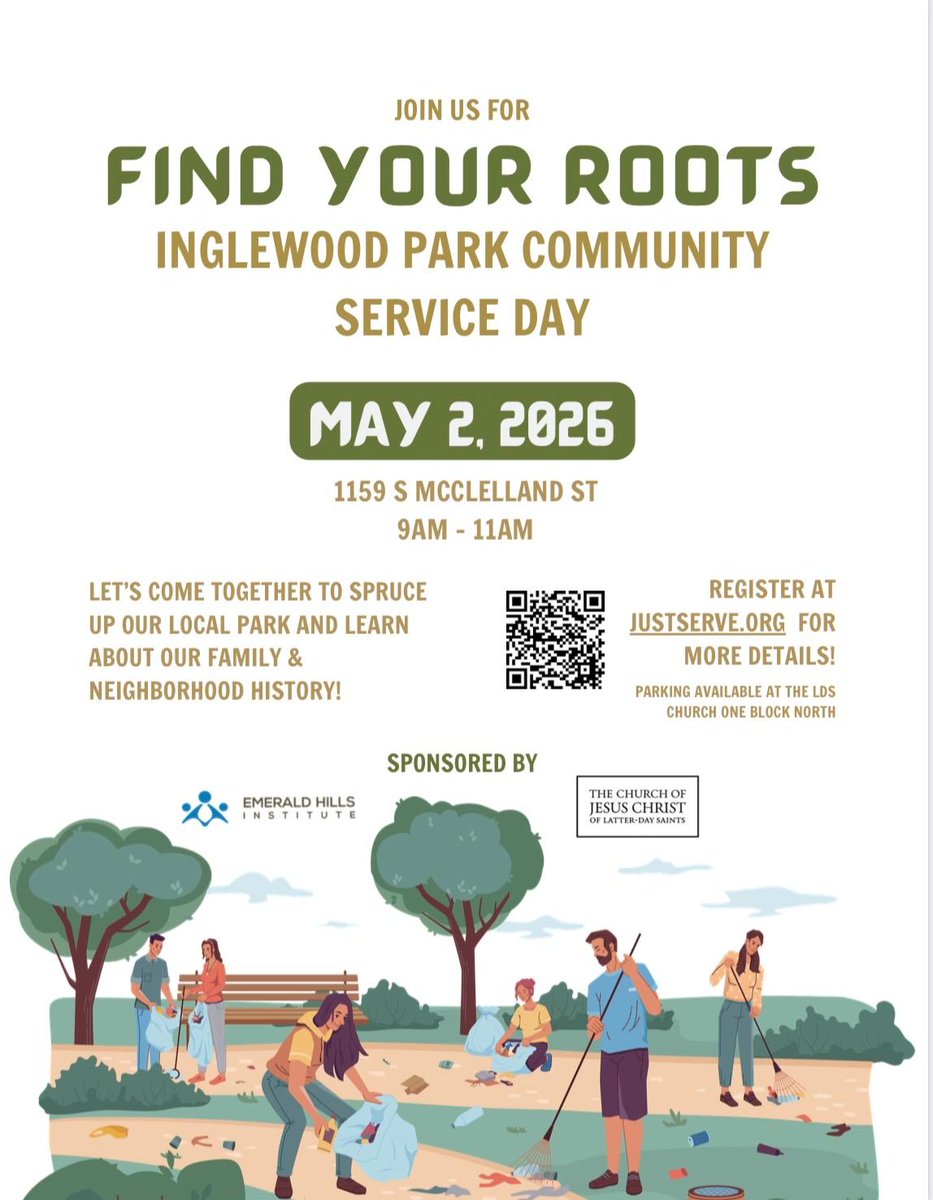 JOIN US FOR

FIND YOUR ROOTS

INGLEWOOD PARK COMMUNITY SERVICE DAY

MAY 2, 2026

1159 S MCCLELLAND ST
9AM - 11AM

LET'S COME TOGETHER TO SPRUCE UP OUR LOCAL PARK AND LEARN ABOUT OUR FAMILY & NEIGHBORHOOD HISTORY!

REGISTER AT JUSTSERVE.ORG FOR MORE DETAILS!

PARKING AVAILABLE AT THE LDS CHURCH ONE BLOCK NORTH

SPONSORED BY

EMERALD HILLS
INSTITUTE

THE CHURCH OF
JESUS CHRIST
OF LATTER-DAY SAINTS